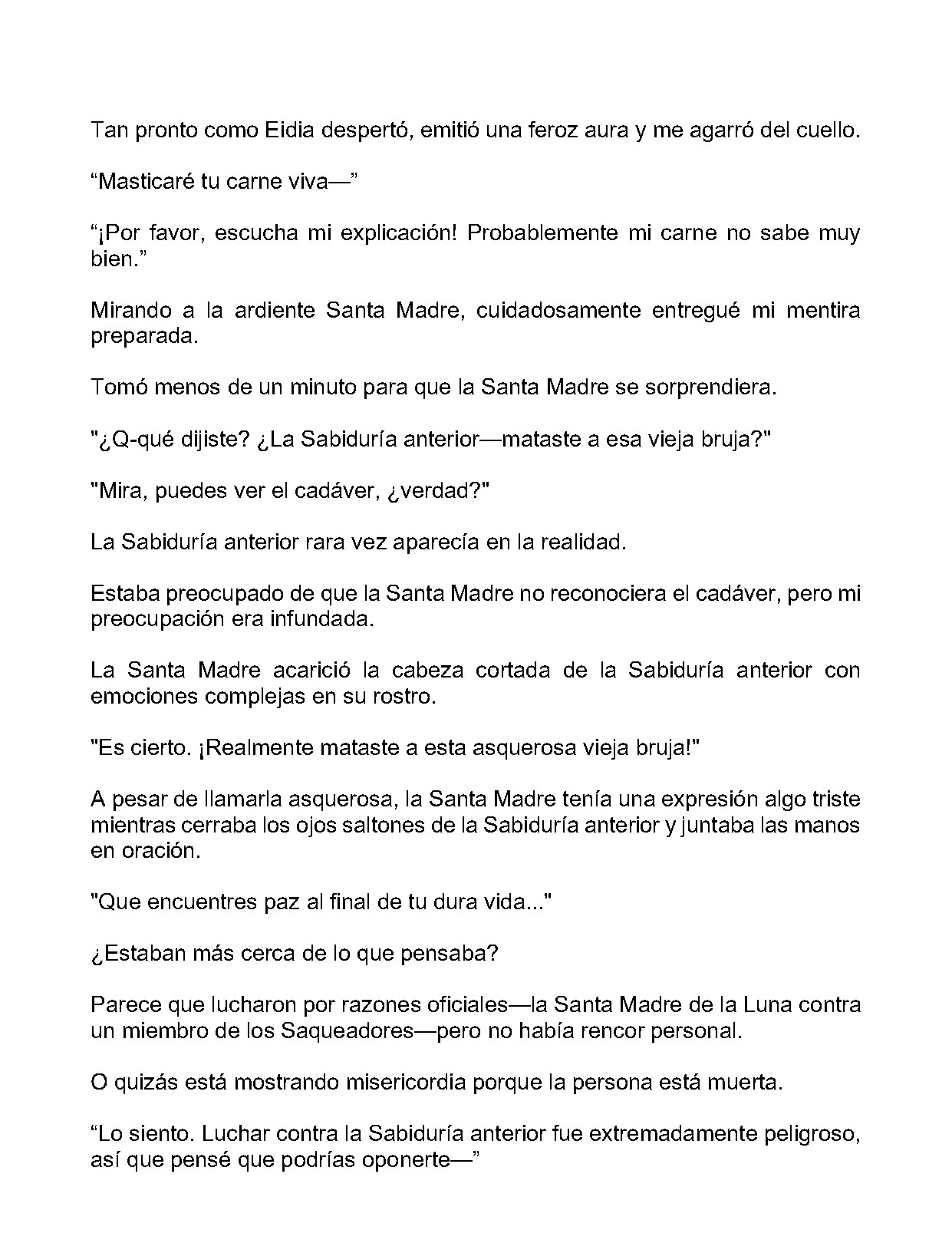 Tan pronto como Eidia despertó, emitió una feroz aura y me agarró del cuello.

"Masticaré tu carne viva—"

"¡Por favor, escucha mi explicación! Probablemente mi carne no sabe muy bien."

Mirando a la ardiente Santa Madre, cuidadosamente entregué mi mentira preparada.

Tomó menos de un minuto para que la Santa Madre se sorprendiera.

"¿Q-qué dijiste? ¿La Sabiduría anterior—mataste a esa vieja bruja?"

"Mira, puedes ver el cadáver, ¿verdad?"

La Sabiduría anterior rara vez aparecía en la realidad.

Estaba preocupado de que la Santa Madre no reconociera el cadáver, pero mi preocupación era infundada.

La Santa Madre acarició la cabeza cortada de la Sabiduría anterior con emociones complejas en su rostro.

"Es cierto. ¡Realmente mataste a esta asquerosa vieja bruja!"

A pesar de llamarla asquerosa, la Santa Madre tenía una expresión algo triste mientras cerraba los ojos saltones de la Sabiduría anterior y juntaba las manos en oración.

"Que encuentres paz al final de tu dura vida..."

¿Estaban más cerca de lo que pensaba?

Parece que lucharon por razones oficiales—la Santa Madre de la Luna contra un miembro de los Saqueadores—pero no había rencor personal.

O quizás está mostrando misericordia porque la persona está muerta.

"Lo siento. Luchar contra la Sabiduría anterior fue extremadamente peligroso, así que pensé que podrías oponerte—"